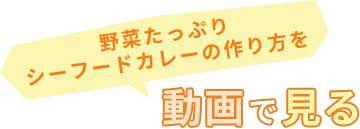 野菜たっぷり
シーフードカレーの作り方を

動画で見る